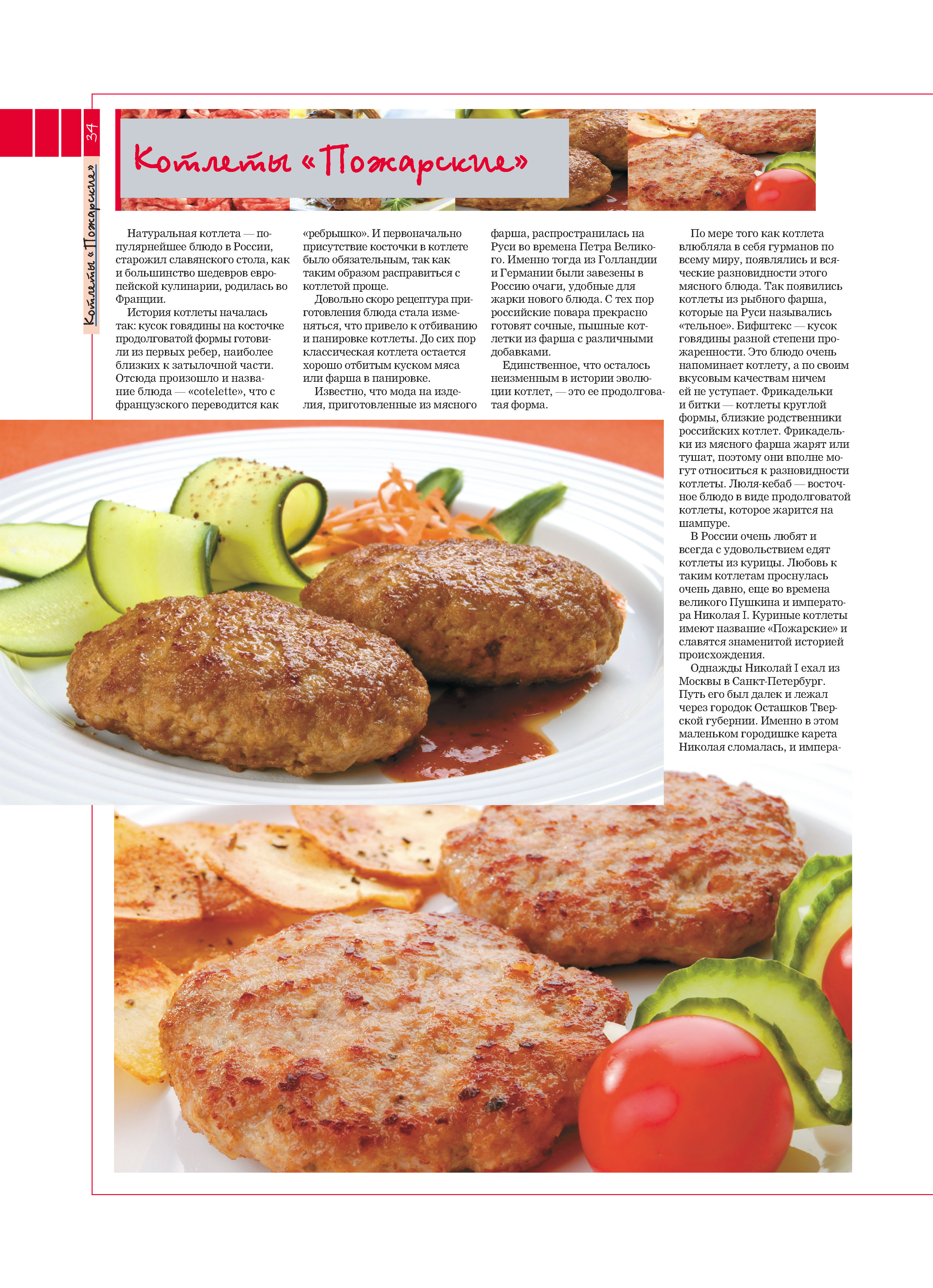 34

Котлеты «Пожарские»

Котлеты «Пожарские»

Натуральная котлета — популярнейшее блюдо в России, старожил славянского стола, как и большинство шедевров европейской кулинарии, родилась во Франции.

История котлеты началась так: кусок говядины на косточке продолговатой формы готовили из первых ребер, наиболее близких к затылочной части. Отсюда произошло и название блюда — «cotelette», что с французского переводится как «ребрышко». И первоначально присутствие косточки в котлете было обязательным, так как таким образом расправиться с котлетой проще.

Довольно скоро рецептура приготовления блюда стала изменяться, что привело к отбиванию и панировке котлеты. До сих пор классическая котлета остается хорошо отбитым куском мяса или фарша в панировке.

Известно, что мода на изделия, приготовленные из мясного фарша, распространилась на Руси во времена Петра Великого. Именно тогда из Голландии и Германии были завезены в Россию очаги, удобные для жарки нового блюда. С тех пор российские повара прекрасно готовят сочные, пышные котлетки из фарша с различными добавками.

Единственное, что осталось неизменным в истории эволюции котлет, — это ее продолговатая форма.

По мере того как котлета влюбляла в себя гурманов по всему миру, появлялись и всяческие разновидности этого мясного блюда. Так появились котлеты из рыбного фарша, которые на Руси назывались «тельное». Бифштекс — кусок говядины разной степени прожаренности. Это блюдо очень напоминает котлету, а по своим вкусовым качествам ничем ей не уступает. Фрикадельки и битки — котлеты круглой формы, близкие родственники российских котлет. Фрикадельки из мясного фарша жарят или тушат, поэтому они вполне могут относиться к разновидности котлеты. Люля-кебаб — восточное блюдо в виде продолговатой котлеты, которое жарится на шампуре.

В России очень любят и всегда с удовольствием едят котлеты из курицы. Любовь к таким котлетам проснулась очень давно, еще во времена великого Пушкина и императора Николая I. Куриные котлеты имеют название «Пожарские» и славятся знаменитой историей происхождения.

Однажды Николай I ехал из Москвы в Санкт-Петербург. Путь его был далек и лежал через городок Осташков Тверской губернии. Именно в этом маленьком городишке карета Николая сломалась, и импера-